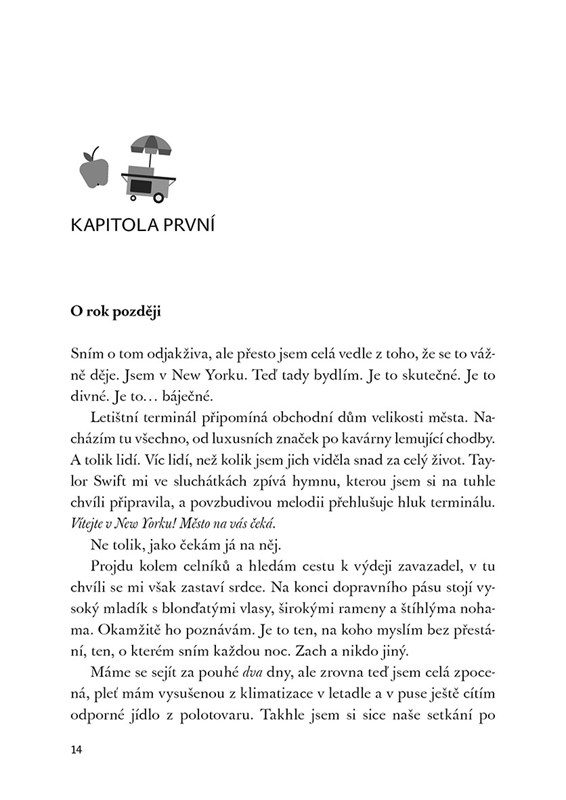 KAPITOLA PRVNÍ

O rok později

Sním o tom odjakživa, ale přesto jsem celá vedle z toho, že se to vážně děje. Jsem v New Yorku. Teď tady bydlím. Je to skutečné. Je to divné. Je to… báječné.

Letištní terminál připomíná obchodní dům velikosti města. Nacházím tu všechno, od luxusních značek po kavárny lemující chodby. A tolik lidí. Víc lidí, než kolik jsem jich viděla snad za celý život. Taylor Swift mi ve sluchátkách zpívá hymnu, kterou jsem si na tuhle chvíli připravila, a povzbudivou melodii přehlušuje hluk terminálu. Vítejte v New Yorku! Město na vás čeká.

Ne tolik, jako čekám já na něj.

Projdu kolem celníků a hledám cestu k výdeji zavazadel, v tu chvíli se mi však zastaví srdce. Na konci dopravního pásu stojí vysoký mladík s blonďatými vlasy, širokými rameny a štíhlýma nohama. Okamžitě ho poznávám. Je to ten, na koho myslím bez přestání, ten, o kterém sním každou noc. Zach a nikdo jiný.

Máme se sejít za pouhé dva dny, ale zrovna teď jsem celá zpocená, pleť mám vysušenou z klimatizace v letadle a v puse ještě cítím odporné jídlo z polotovaru. Takhle jsem si sice naše setkání po

14